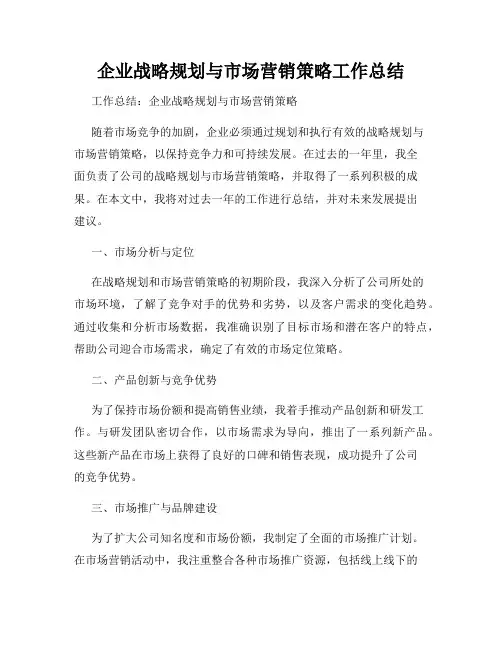 企业战略规划与市场营销策略工作总结

工作总结：企业战略规划与市场营销策略

随着市场竞争的加剧，企业必须通过规划和执行有效的战略规划与市场营销策略，以保持竞争力和可持续发展。在过去的一年里，我全面负责了公司的战略规划与市场营销策略，并取得了一系列积极的成果。在本文中，我将对过去一年的工作进行总结，并对未来发展提出建议。

一、市场分析与定位

在战略规划和市场营销策略的初期阶段，我深入分析了公司所处的市场环境，了解了竞争对手的优势和劣势，以及客户需求的变化趋势。通过收集和分析市场数据，我准确识别了目标市场和潜在客户的特点，帮助公司迎合市场需求，确定了有效的市场定位策略。

二、产品创新与竞争优势

为了保持市场份额和提高销售业绩，我着手推动产品创新和研发工作。与研发团队密切合作，以市场需求为导向，推出了一系列新产品。这些新产品在市场上获得了良好的口碑和销售表现，成功提升了公司的竞争优势。

三、市场推广与品牌建设

为了扩大公司知名度和市场份额，我制定了全面的市场推广计划。在市场营销活动中，我注重整合各种市场推广资源，包括线上线下的